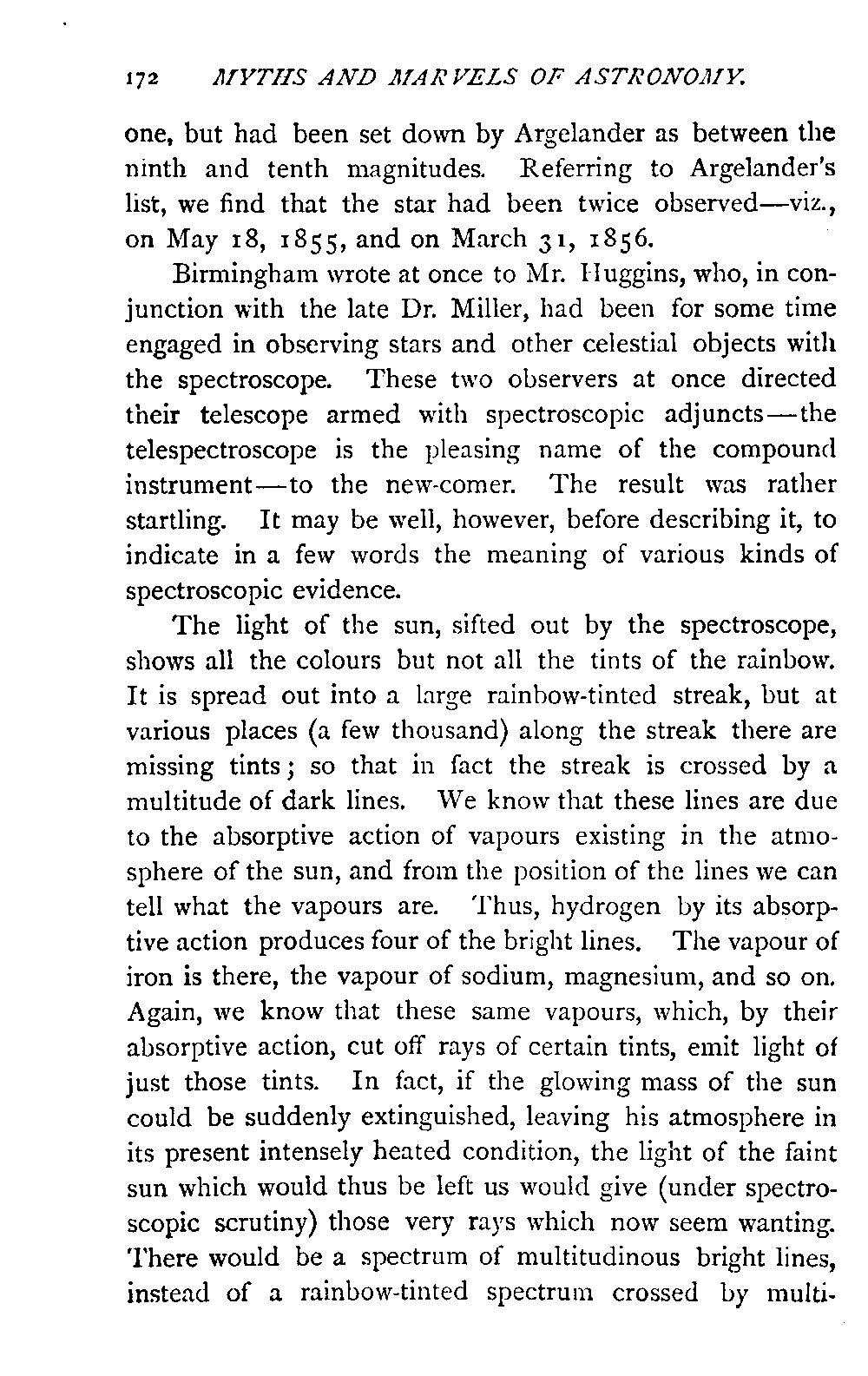 172 MYTHS AND MARVELS OF ASTRONOMY.

one, but had been set down by Argelander as between the ninth and tenth magnitudes. Referring to Argelander's list, we find that the star had been twice observed—viz., on May 18, 1855, and on March 31, 1856.

Birmingham wrote at once to Mr. Huggins, who, in conjunction with the late Dr. Miller, had been for some time engaged in observing stars and other celestial objects with the spectroscope. These two observers at once directed their telescope armed with spectroscopic adjuncts—the telespectroscope is the pleasing name of the compound instrument—to the new-comer. The result was rather startling. It may be well, however, before describing it, to indicate in a few words the meaning of various kinds of spectroscopic evidence.

The light of the sun, sifted out by the spectroscope, shows all the colours but not all the tints of the rainbow. It is spread out into a large rainbow-tinted streak, but at various places (a few thousand) along the streak there are missing tints; so that in fact the streak is crossed by a multitude of dark lines. We know that these lines are due to the absorptive action of vapours existing in the atmosphere of the sun, and from the position of the lines we can tell what the vapours are. Thus, hydrogen by its absorptive action produces four of the bright lines. The vapour of iron is there, the vapour of sodium, magnesium, and so on. Again, we know that these same vapours, which, by their absorptive action, cut off rays of certain tints, emit light of just those tints. In fact, if the glowing mass of the sun could be suddenly extinguished, leaving his atmosphere in its present intensely heated condition, the light of the faint sun which would thus be left us would give (under spectroscopic scrutiny) those very rays which now seem wanting. There would be a spectrum of multitudinous bright lines, instead of a rainbow-tinted spectrum crossed by multi-